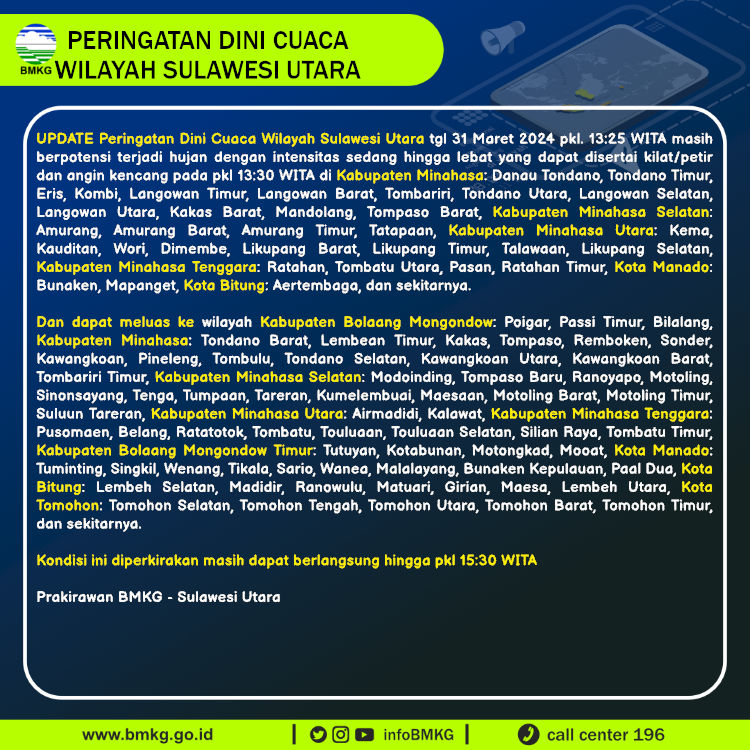 BMKG

PERINGATAN DINI CUACA
WILAYAH SULAWESI UTARA

UPDATE Peringatan Dini Cuaca Wilayah Sulawesi Utara tgl 31 Maret 2024 pkl. 13:25 WITA masih berpotensi terjadi hujan dengan intensitas sedang hingga lebat yang dapat disertai kilat/petir dan angin kencang pada pkl 13:30 WITA di Kabupaten Minahasa: Danau Tondano, Tondano Timur, Eris, Kombi, Langowan Timur, Langowan Barat, Tombariri, Tondano Utara, Langowan Selatan, Langowan Utara, Kakas Barat, Mandolang, Tompaso Barat, Kabupaten Minahasa Selatan: Amurang, Amurang Barat, Amurang Timur, Tatapaan, Kabupaten Minahasa Utara: Kema, Kauditan, Wori, Dimembe, Likupang Barat, Likupang Timur, Talawaan, Likupang Selatan, Kabupaten Minahasa Tenggara: Ratahan, Tombatu Utara, Pasan, Ratahan Timur, Kota Manado: Bunaken, Mapanget, Kota Bitung: Aertembaga, dan sekitarnya.

Dan dapat meluas ke wilayah Kabupaten Bolaang Mongondow: Poigar, Passi Timur, Bilalang, Kabupaten Minahasa: Tondano Barat, Lembean Timur, Kakas, Tompaso, Remboken, Sonder, Kawangkoan, Pineleng, Tombulu, Tondano Selatan, Kawangkoan Utara, Kawangkoan Barat, Tombariri Timur, Kabupaten Minahasa Selatan: Modoinding, Tompaso Baru, Ranoyapo, Motoling, Sinonsayang, Tenga, Tumpaan, Tareran, Kumelembuai, Maesaan, Motoling Barat, Motoling Timur, Suluun Tareran, Kabupaten Minahasa Utara: Airmadidi, Kalawat, Kabupaten Minahasa Tenggara: Pusomaen, Belang, Ratatotok, Tombatu, Touluaan, Touluaan Selatan, Silian Raya, Tombatu Timur, Kabupaten Bolaang Mongondow Timur: Tutuyan, Kotabunan, Motongkad, Mooat, Kota Manado: Tuminting, Singkil, Wenang, Tikala, Sario, Wanea, Malalayang, Bunaken Kepulauan, Paal Dua, Kota Bitung: Lembeh Selatan, Madidir, Ranowulu, Matuari, Girian, Maesa, Lembeh Utara, Kota Tomohon: Tomohon Selatan, Tomohon Tengah, Tomohon Utara, Tomohon Barat, Tomohon Timur, dan sekitarnya.

Kondisi ini diperkirakan masih dapat berlangsung hingga pkl 15:30 WITA

Prakirawan BMKG - Sulawesi Utara

www.bmkg.go.id | infoBMKG | call center 196